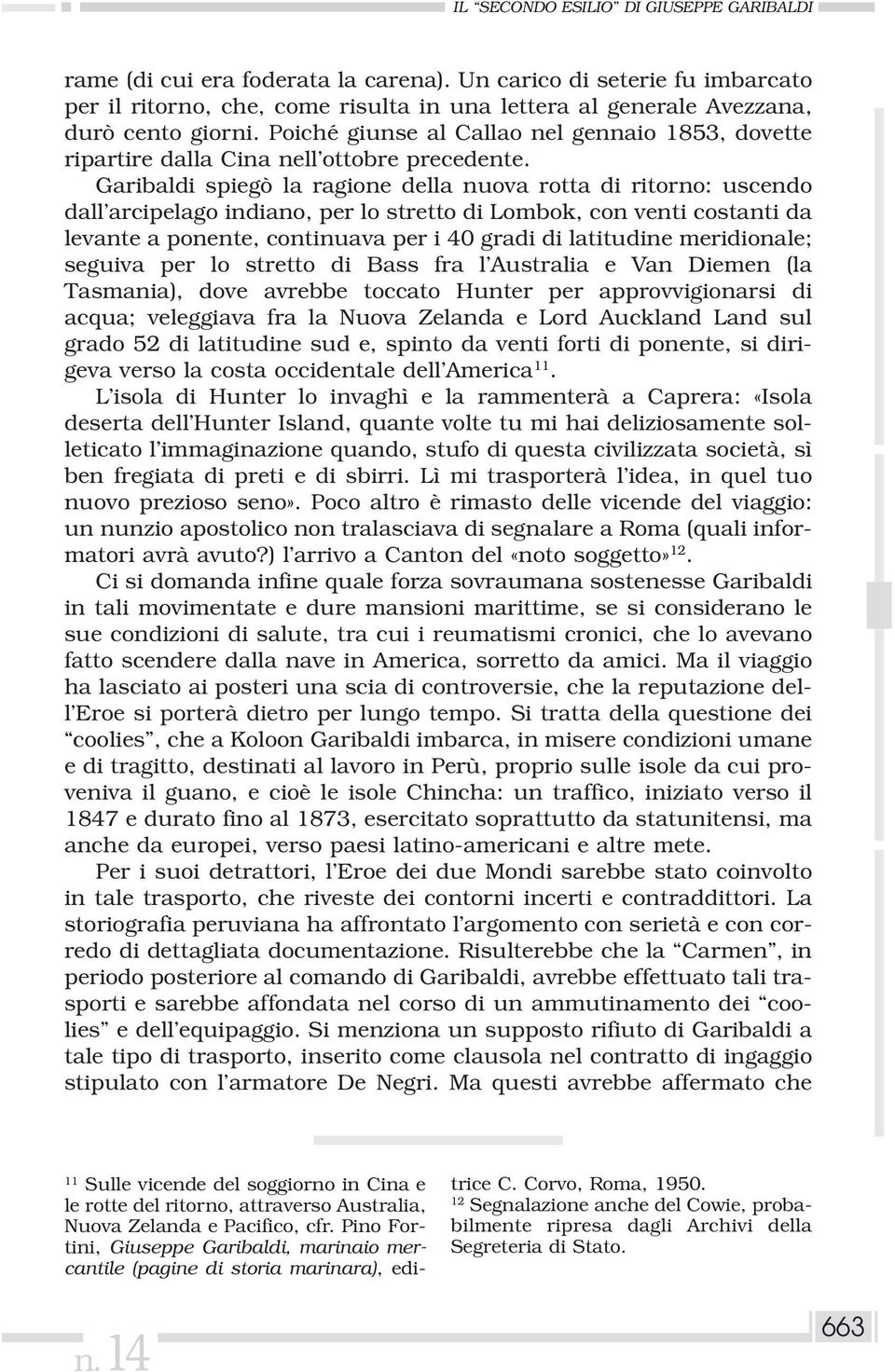 IL "SECONDO ESILIO" DI GIUSEPPE GARIBALDI

rame (di cui era foderata la carena). Un carico di seterie fu imbarcato per il ritorno, che, come risulta in una lettera al generale Avezzana, durò cento giorni. Poiché giunse al Callao nel gennaio 1853, dovette ripartire dalla Cina nell'ottobre precedente.

Garibaldi spiegò la ragione della nuova rotta di ritorno: uscendo dall'arcipelago indiano, per lo stretto di Lombok, con venti costanti da levante a ponente, continuava per i 40 gradi di latitudine meridionale; seguiva per lo stretto di Bass fra l'Australia e Van Diemen (la Tasmania), dove avrebbe toccato Hunter per approvvigionarsi di acqua; veleggiava fra la Nuova Zelanda e Lord Auckland Land sul grado 52 di latitudine sud e, spinto da venti forti di ponente, si dirigeva verso la costa occidentale dell'America$^{11}$.

L'isola di Hunter lo invaghì e la rammenterà a Caprera: «Isola deserta dell'Hunter Island, quante volte tu mi hai deliziosamente solleticato l'immaginazione quando, stufo di questa civilizzata società, sì ben fregiata di preti e di sbirri. Lì mi trasporterà l'idea, in quel tuo nuovo prezioso seno». Poco altro è rimasto delle vicende del viaggio: un nunzio apostolico non tralasciava di segnalare a Roma (quali informatori avrà avuto?) l'arrivo a Canton del «noto soggetto»$^{12}$.

Ci si domanda infine quale forza sovraumana sostenesse Garibaldi in tali movimentate e dure mansioni marittime, se si considerano le sue condizioni di salute, tra cui i reumatismi cronici, che lo avevano fatto scendere dalla nave in America, sorretto da amici. Ma il viaggio ha lasciato ai posteri una scia di controversie, che la reputazione dell'Eroe si porterà dietro per lungo tempo. Si tratta della questione dei "coolies", che a Koloon Garibaldi imbarca, in misere condizioni umane e di tragitto, destinati al lavoro in Perù, proprio sulle isole da cui proveniva il guano, e cioè le isole Chincha: un traffico, iniziato verso il 1847 e durato fino al 1873, esercitato soprattutto da statunitensi, ma anche da europei, verso paesi latino-americani e altre mete.

Per i suoi detrattori, l'Eroe dei due Mondi sarebbe stato coinvolto in tale trasporto, che riveste dei contorni incerti e contraddittori. La storiografia peruviana ha affrontato l'argomento con serietà e con corredo di dettagliata documentazione. Risulterebbe che la "Carmen", in periodo posteriore al comando di Garibaldi, avrebbe effettuato tali trasporti e sarebbe affondata nel corso di un ammutinamento dei "coolies" e dell'equipaggio. Si menziona un supposto rifiuto di Garibaldi a tale tipo di trasporto, inserito come clausola nel contratto di ingaggio stipulato con l'armatore De Negri. Ma questi avrebbe affermato che

$^{11}$ Sulle vicende del soggiorno in Cina e le rotte del ritorno, attraverso Australia, Nuova Zelanda e Pacifico, cfr. Pino Fortini, Giuseppe Garibaldi, marinaio mercantile (pagine di storia marinara), editrice C. Corvo, Roma, 1950.

$^{12}$ Segnalazione anche del Cowie, probabilmente ripresa dagli Archivi della Segreteria di Stato.

n. 14

663